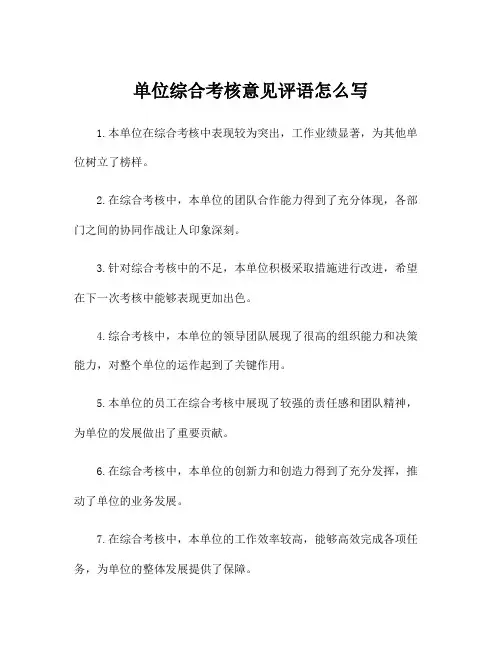 单位综合考核意见评语怎么写

1.本单位在综合考核中表现较为突出，工作业绩显著，为其他单位树立了榜样。

2.在综合考核中，本单位的团队合作能力得到了充分体现，各部门之间的协同作战让人印象深刻。

3.针对综合考核中的不足，本单位积极采取措施进行改进，希望在下一次考核中能够表现更加出色。

4.综合考核中，本单位的领导团队展现了很高的组织能力和决策能力，对整个单位的运作起到了关键作用。

5.本单位的员工在综合考核中展现了较强的责任感和团队精神，为单位的发展做出了重要贡献。

6.在综合考核中，本单位的创新力和创造力得到了充分发挥，推动了单位的业务发展。

7.在综合考核中，本单位的工作效率较高，能够高效完成各项任务，为单位的整体发展提供了保障。